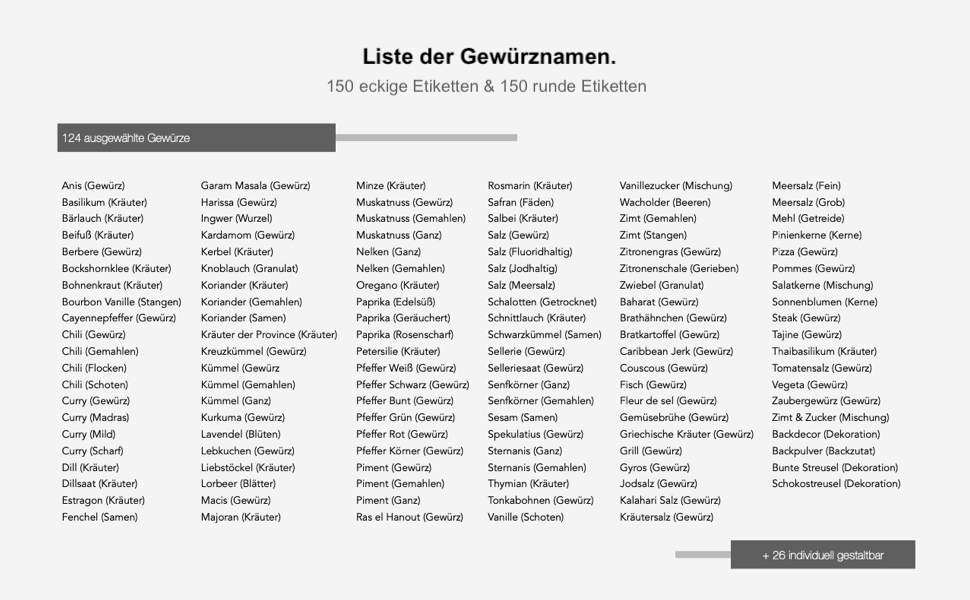 Liste der Gewürznamen.

150 eckige Etiketten & 150 runde Etiketten

124 ausgewählte Gewürze

Anis (Gewürz)
Basilikum (Kräuter)
Bärlauch (Kräuter)
Beifuß (Kräuter)
Berbere (Gewürz)
Bockshornklee (Kräuter)
Bohnenkraut (Kräuter)
Bourbon Vanille (Stangen)
Cayennepfeffer (Gewürz)
Chili (Gewürz)
Chili (Gemahlen)
Chili (Flocken)
Chili (Schoten)
Curry (Gewürz)
Curry (Madras)
Curry (Mild)
Curry (Scharf)
Dill (Kräuter)
Dillsaat (Kräuter)
Estragon (Kräuter)
Fenchel (Samen)

Garam Masala (Gewürz)
Harissa (Gewürz)
Ingwer (Wurzel)
Kardamom (Gewürz)
Kerbel (Kräuter)
Knoblauch (Granulat)
Koriander (Kräuter)
Koriander (Gemahlen)
Koriander (Samen)
Kräuter der Province (Kräuter)
Kreuzkümmel (Gewürz)
Kümmel (Gewürz
Kümmel (Gemahlen)
Kümmel (Ganz)
Kurkuma (Gewürz)
Lavendel (Blüten)
Lebkuchen (Gewürz)
Liebstöckel (Kräuter)
Lorbeer (Blätter)
Macis (Gewürz)
Majoran (Kräuter)

Minze (Kräuter)
Muskatnuss (Gewürz)
Muskatnuss (Gemahlen)
Muskatnuss (Ganz)
Nelken (Ganz)
Nelken (Gemahlen)
Oregano (Kräuter)
Paprika (Edelsüß)
Paprika (Geräuchert)
Paprika (Rosenscharf)
Petersilie (Kräuter)
Pfeffer Weiß (Gewürz)
Pfeffer Schwarz (Gewürz)
Pfeffer Bunt (Gewürz)
Pfeffer Grün (Gewürz)
Pfeffer Rot (Gewürz)
Pfeffer Körner (Gewürz)
Piment (Gewürz)
Piment (Gemahlen)
Piment (Ganz)
Ras el Hanout (Gewürz)

Rosmarin (Kräuter)
Safran (Fäden)
Salbei (Kräuter)
Salz (Gewürz)
Salz (Fluoridhaltig)
Salz (Jodhaltig)
Salz (Meersalz)
Schalotten (Getrocknet)
Schnittlauch (Kräuter)
Schwarzkümmel (Samen)
Sellerie (Gewürz)
Selleriesaat (Gewürz)
Senfkörner (Ganz)
Senfkörner (Gemahlen)
Sesam (Samen)
Spekulatius (Gewürz)
Sternanis (Ganz)
Sternanis (Gemahlen)
Thymian (Kräuter)
Tonkabohnen (Gewürz)
Vanille (Schoten)

Vanillezucker (Mischung)
Wacholder (Beeren)
Zimt (Gemahlen)
Zimt (Stangen)
Zitronengras (Gewürz)
Zitronenschale (Gerieben)
Zwiebel (Granulat)
Baharat (Gewürz)
Brathähnchen (Gewürz)
Bratkartoffel (Gewürz)
Caribbean Jerk (Gewürz)
Couscous (Gewürz)
Fisch (Gewürz)
Fleur de sel (Gewürz)
Gemüsebrühe (Gewürz)
Griechische Kräuter (Gewürz)
Grill (Gewürz)
Gyros (Gewürz)
Jodsalz (Gewürz)
Kalahari Salz (Gewürz)
Kräutersalz (Gewürz)

Meersalz (Fein)
Meersalz (Grob)
Mehl (Getreide)
Pinienkerne (Kerne)
Pizza (Gewürz)
Pommes (Gewürz)
Salatkerne (Mischung)
Sonnenblumen (Kerne)
Steak (Gewürz)
Tajine (Gewürz)
Thaibasilikum (Kräuter)
Tomatensalz (Gewürz)
Vegeta (Gewürz)
Zaubergewürz (Gewürz)
Zimt & Zucker (Mischung)
Backdecor (Dekoration)
Backpulver (Backzutat)
Bunte Streusel (Dekoration)
Schokostreusel (Dekoration)

+ 26 individuell gestaltbar